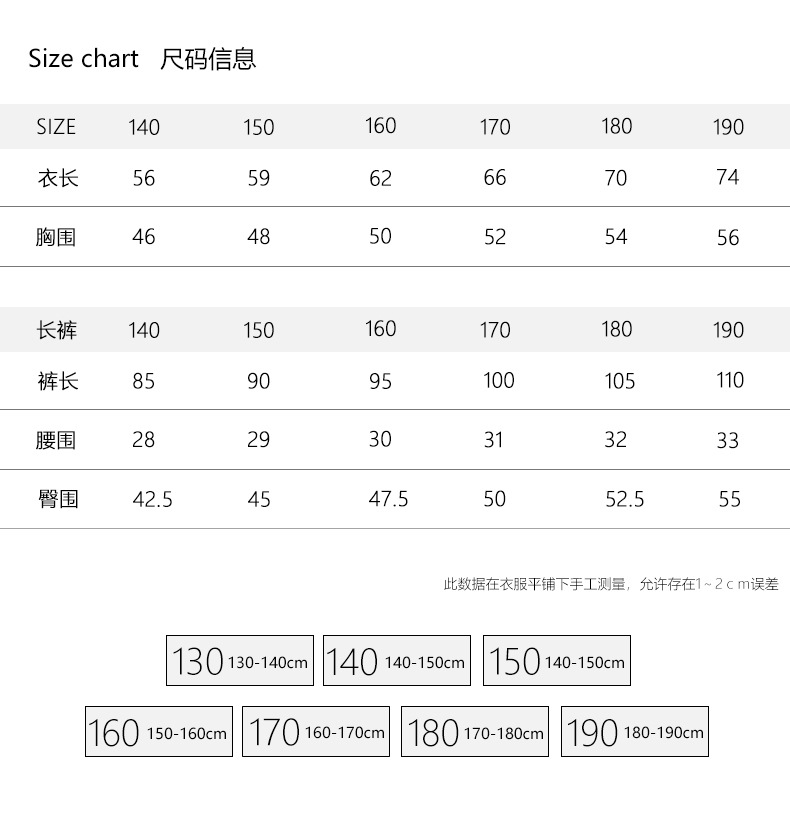 Size chart 尺码信息

| SIZE | 140 | 150 | 160 | 170 | 180 | 190 |
|---|---|---|---|---|---|---|
| 衣长 | 56 | 59 | 62 | 66 | 70 | 74 |
| 胸围 | 46 | 48 | 50 | 52 | 54 | 56 |

| 长裤 | 140 | 150 | 160 | 170 | 180 | 190 |
|---|---|---|---|---|---|---|
| 裤长 | 85 | 90 | 95 | 100 | 105 | 110 |
| 腰围 | 28 | 29 | 30 | 31 | 32 | 33 |
| 臀围 | 42.5 | 45 | 47.5 | 50 | 52.5 | 55 |

此数据在衣服平铺下手工测量，允许存在1～2ｃｍ误差

130 130-140cm
140 140-150cm
150 140-150cm
160 150-160cm
170 160-170cm
180 170-180cm
190 180-190cm